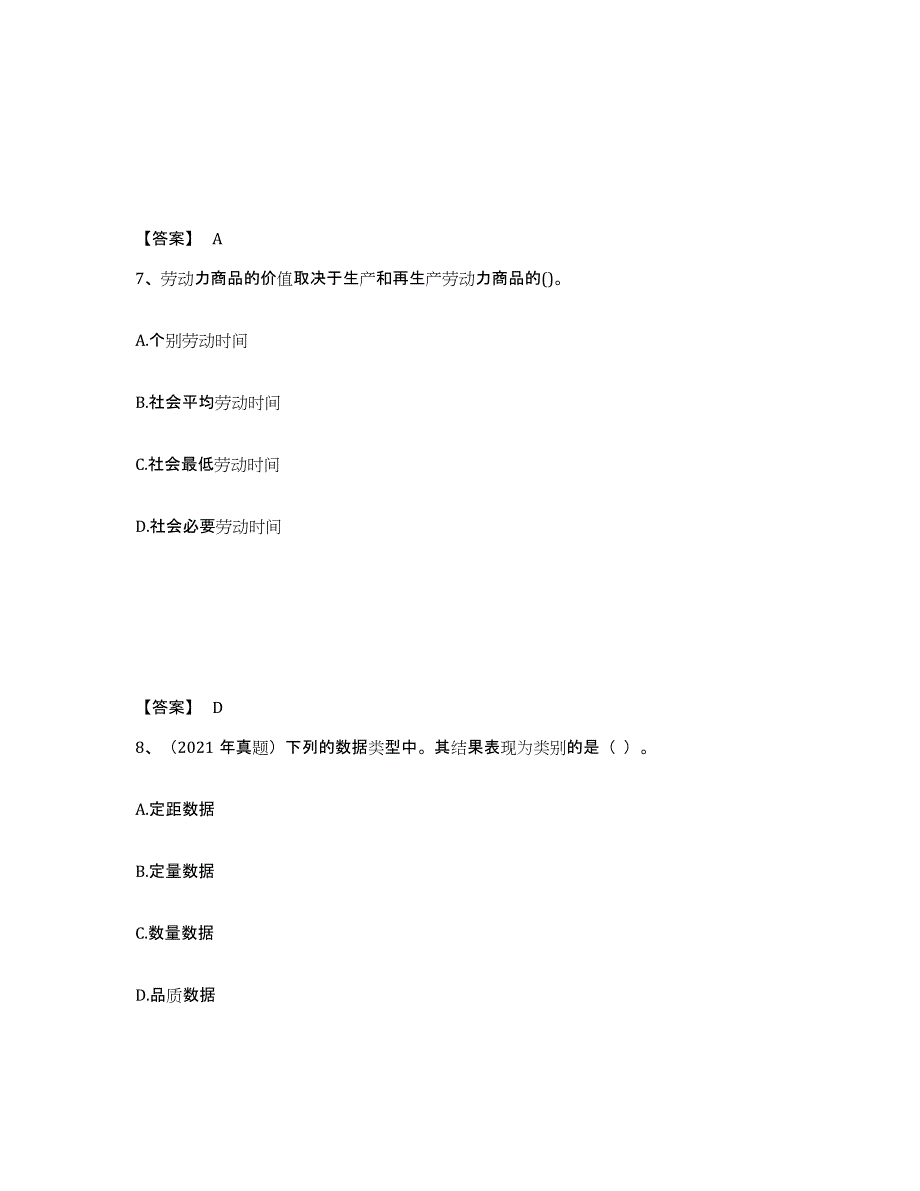 【答案】 A

7、劳动力商品的价值取决于生产和再生产劳动力商品的()。

A.个别劳动时间

B.社会平均劳动时间

C.社会最低劳动时间

D.社会必要劳动时间

【答案】 D

8、（2021 年真题）下列的数据类型中。其结果表现为类别的是（ ）。

A.定距数据

B.定量数据

C.数量数据

D.品质数据